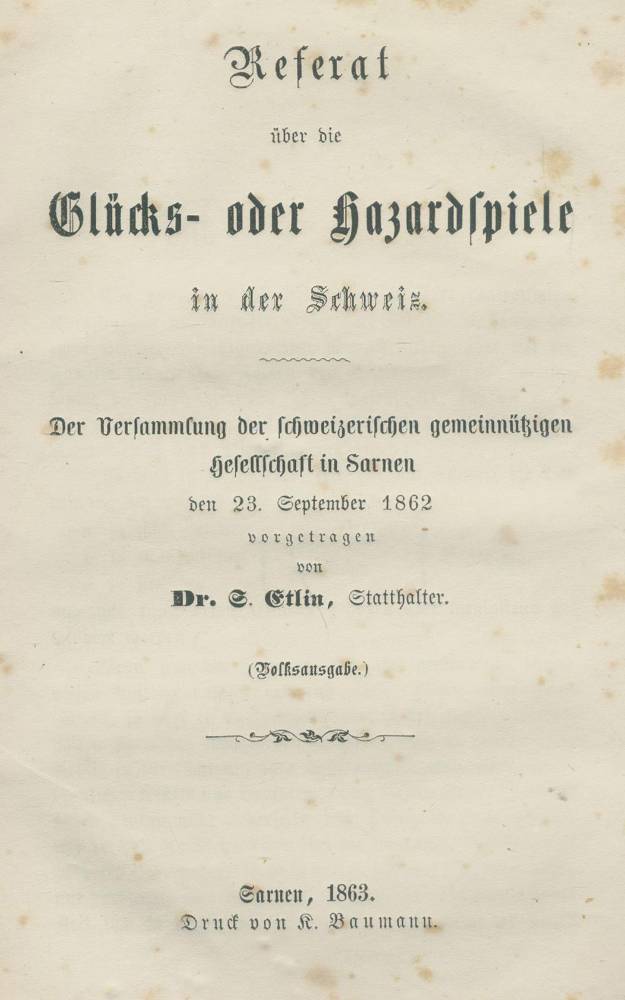 Referat

über die

Glücks- oder Hazardspiele

in der Schweiz.

Der Versammlung der schweizerischen gemeinnützigen Gesellschaft in Sarnen den 23. September 1862 vorgetragen von Dr. S. Etlin, Statthalter.

(Volksausgabe.)

Sarnen, 1863.
Druck von K. Baumann.